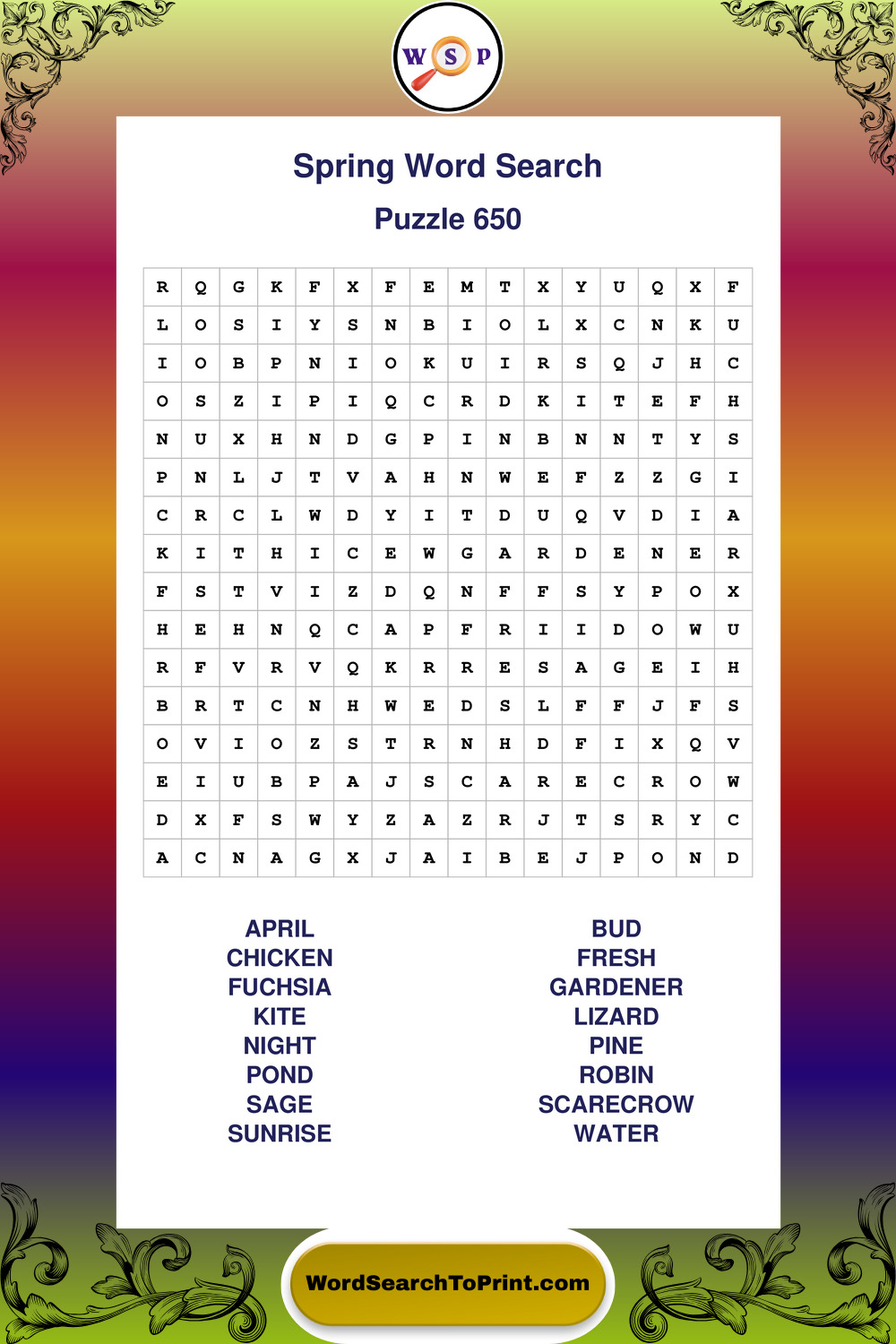 W S P

Spring Word Search

Puzzle 650

| R | Q | G | K | F | X | F | E | M | T | X | Y | U | Q | X | F |
|---|---|---|---|---|---|---|---|---|---|---|---|---|---|---|---|
| L | O | S | I | Y | S | N | B | I | O | L | X | C | N | K | U |
| I | O | B | P | N | I | O | K | U | I | R | S | Q | J | H | C |
| O | S | Z | I | P | I | Q | C | R | D | K | I | T | E | F | H |
| N | U | X | H | N | D | G | P | I | N | B | N | N | T | Y | S |
| P | N | L | J | T | V | A | H | N | W | E | F | Z | Z | G | I |
| C | R | C | L | W | D | Y | I | T | D | U | Q | V | D | I | A |
| K | I | T | H | I | C | E | W | G | A | R | D | E | N | E | R |
| F | S | T | V | I | Z | D | Q | N | F | F | S | Y | P | O | X |
| H | E | H | N | Q | C | A | P | F | R | I | I | D | O | W | U |
| R | F | V | R | V | Q | K | R | R | E | S | A | G | E | I | H |
| B | R | T | C | N | H | W | E | D | S | L | F | F | J | F | S |
| O | V | I | O | Z | S | T | R | N | H | D | F | I | X | Q | V |
| E | I | U | B | P | A | J | S | C | A | R | E | C | R | O | W |
| D | X | F | S | W | Y | Z | A | Z | R | J | T | S | R | Y | C |
| A | C | N | A | G | X | J | A | I | B | E | J | P | O | N | D |

APRIL
CHICKEN
FUCHSIA
KITE
NIGHT
POND
SAGE
SUNRISE

BUD
FRESH
GARDENER
LIZARD
PINE
ROBIN
SCARECROW
WATER

WordSearchToPrint.com